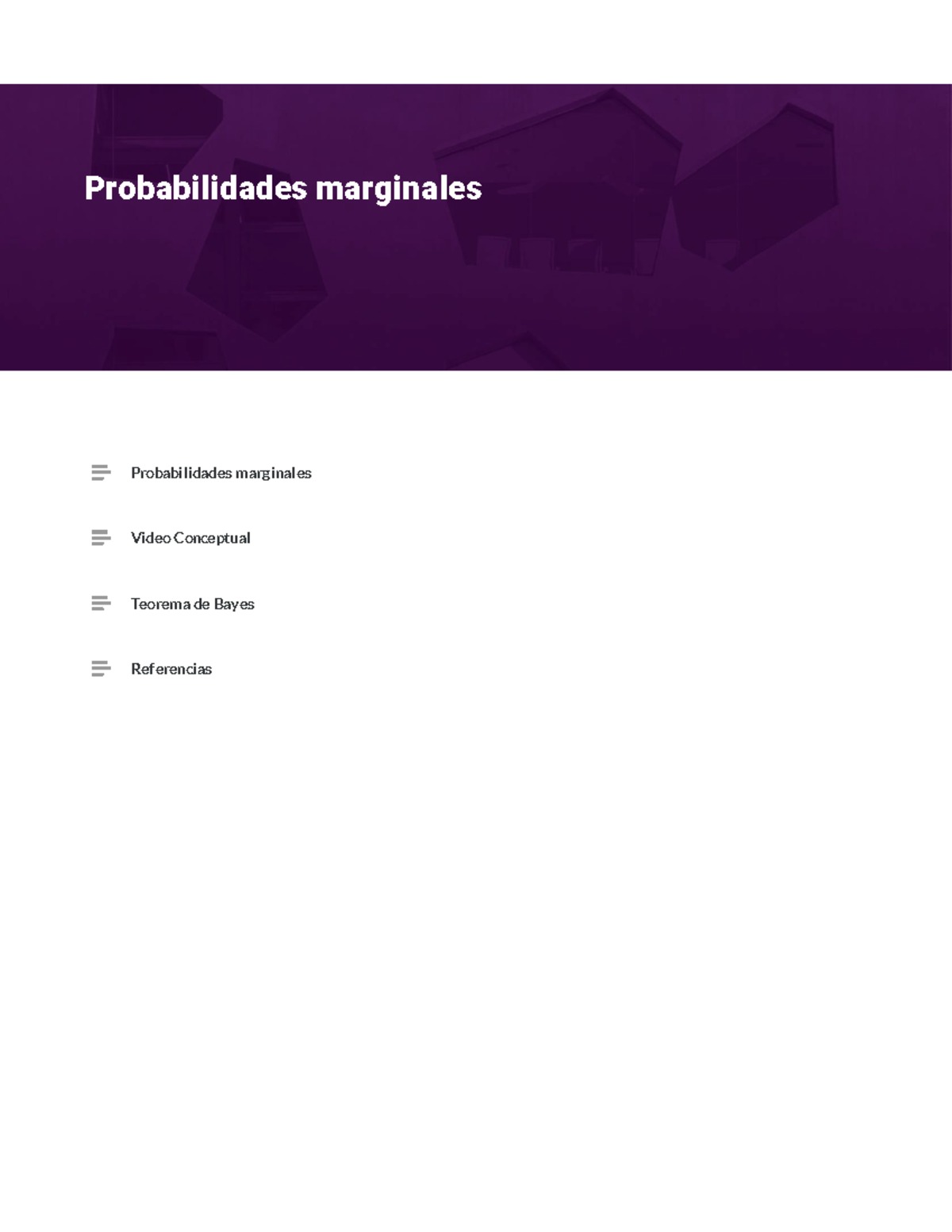 Probabilidades marginales

Probabilidades marginales

Video Conceptual

Teorema de Bayes

Referencias